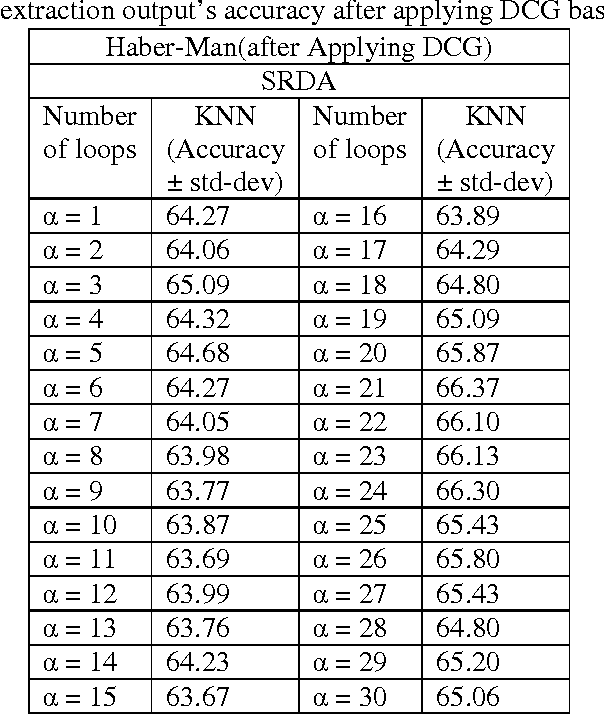 extraction output's accuracy after applying DCG bas

| Haber-Man(after Applying DCG) | | | |
|---|---|---|---|
| SRDA | | | |
| Number of loops | KNN (Accuracy ± std-dev) | Number of loops | KNN (Accuracy ± std-dev) |
| $\alpha = 1$ | 64.27 | $\alpha = 16$ | 63.89 |
| $\alpha = 2$ | 64.06 | $\alpha = 17$ | 64.29 |
| $\alpha = 3$ | 65.09 | $\alpha = 18$ | 64.80 |
| $\alpha = 4$ | 64.32 | $\alpha = 19$ | 65.09 |
| $\alpha = 5$ | 64.68 | $\alpha = 20$ | 65.87 |
| $\alpha = 6$ | 64.27 | $\alpha = 21$ | 66.37 |
| $\alpha = 7$ | 64.05 | $\alpha = 22$ | 66.10 |
| $\alpha = 8$ | 63.98 | $\alpha = 23$ | 66.13 |
| $\alpha = 9$ | 63.77 | $\alpha = 24$ | 66.30 |
| $\alpha = 10$ | 63.87 | $\alpha = 25$ | 65.43 |
| $\alpha = 11$ | 63.69 | $\alpha = 26$ | 65.80 |
| $\alpha = 12$ | 63.99 | $\alpha = 27$ | 65.43 |
| $\alpha = 13$ | 63.76 | $\alpha = 28$ | 64.80 |
| $\alpha = 14$ | 64.23 | $\alpha = 29$ | 65.20 |
| $\alpha = 15$ | 63.67 | $\alpha = 30$ | 65.06 |